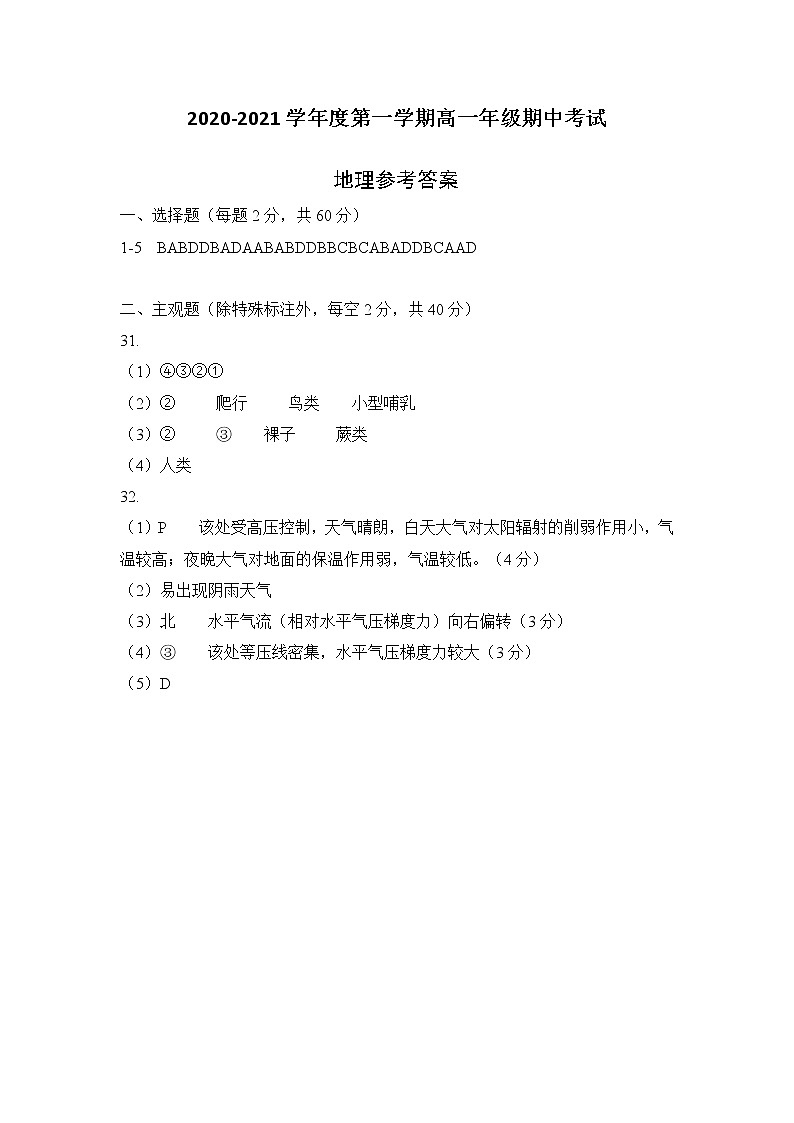 2020-2021 学年度第一学期高一年级期中考试

地理参考答案

一、选择题（每题 2 分，共 60 分）

1-5　BABDDBADAABABDDBBCBCABADDBCAAD

二、主观题（除特殊标注外，每空 2 分，共 40 分）

31.

（1）④③②①

（2）②　　爬行　　鸟类　　小型哺乳

（3）②　　③　　裸子　　蕨类

（4）人类

32.

（1）P　　该处受高压控制，天气晴朗，白天大气对太阳辐射的削弱作用小，气温较高；夜晚大气对地面的保温作用弱，气温较低。（4 分）

（2）易出现阴雨天气

（3）北　　水平气流（相对水平气压梯度力）向右偏转（3 分）

（4）③　　该处等压线密集，水平气压梯度力较大（3 分）

（5）D